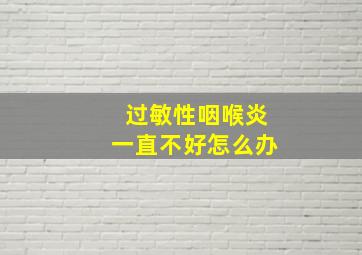 过敏性咽喉炎
一直不好怎么办